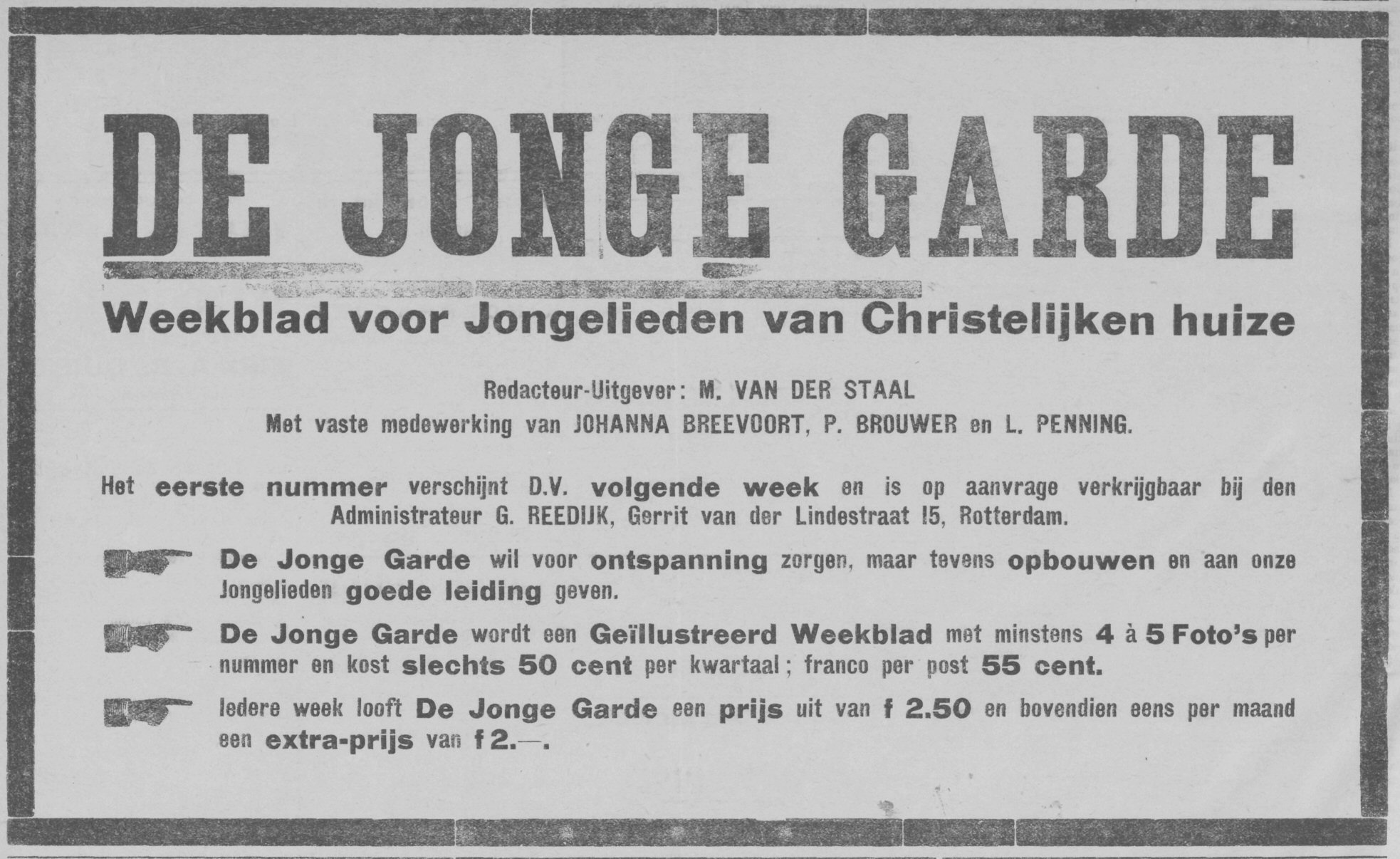 DE JONGE GARDE

Weekblad voor Jongelieden van Christelijken huize

Redacteur-Uitgever: M. VAN DER STAAL
Met vaste medewerking van JOHANNA BREEVOORT, P. BROUWER en L. PENNING.

Het eerste nummer verschijnt D.V. volgende week en is op aanvrage verkrijgbaar bij den Administrateur G. REEDIJK, Gerrit van der Lindestraat 15, Rotterdam.

De Jonge Garde wil voor ontspanning zorgen, maar tevens opbouwen en aan onze Jongelieden goede leiding geven.

De Jonge Garde wordt een Geïllustreerd Weekblad met minstens 4 à 5 Foto's per nummer en kost slechts 50 cent per kwartaal; franco per post 55 cent.

Iedere week looft De Jonge Garde een prijs uit van f 2.50 en bovendien eens per maand een extra-prijs van f 2.—.